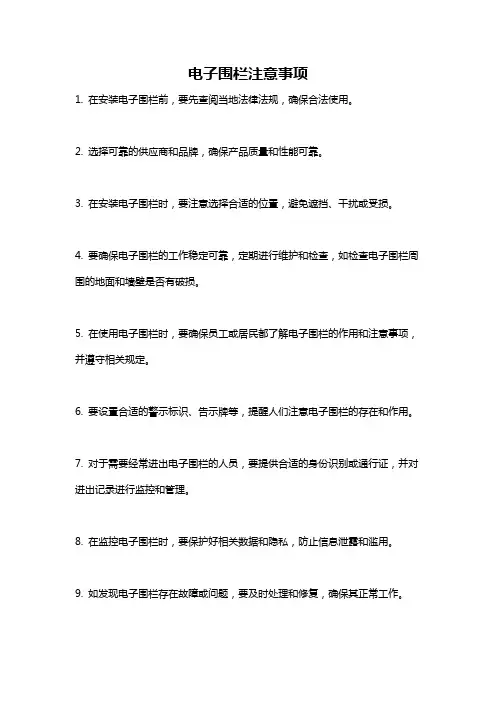 电子围栏注意事项

1. 在安装电子围栏前，要先查阅当地法律法规，确保合法使用。

2. 选择可靠的供应商和品牌，确保产品质量和性能可靠。

3. 在安装电子围栏时，要注意选择合适的位置，避免遮挡、干扰或受损。

4. 要确保电子围栏的工作稳定可靠，定期进行维护和检查，如检查电子围栏周围的地面和墙壁是否有破损。

5. 在使用电子围栏时，要确保员工或居民都了解电子围栏的作用和注意事项，并遵守相关规定。

6. 要设置合适的警示标识、告示牌等，提醒人们注意电子围栏的存在和作用。

7. 对于需要经常进出电子围栏的人员，要提供合适的身份识别或通行证，并对进出记录进行监控和管理。

8. 在监控电子围栏时，要保护好相关数据和隐私，防止信息泄露和滥用。

9. 如发现电子围栏存在故障或问题，要及时处理和修复，确保其正常工作。